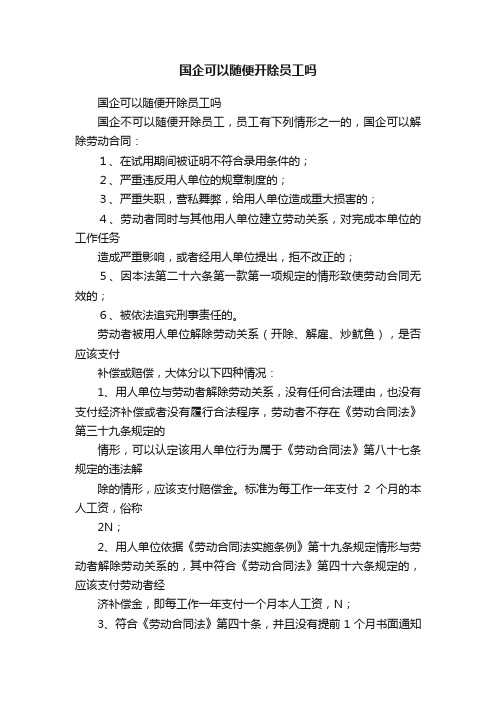 国企可以随便开除员工吗

国企可以随便开除员工吗

国企不可以随便开除员工，员工有下列情形之一的，国企可以解除劳动合同：

1、在试用期间被证明不符合录用条件的；

2、严重违反用人单位的规章制度的；

3、严重失职，营私舞弊，给用人单位造成重大损害的；

4、劳动者同时与其他用人单位建立劳动关系，对完成本单位的工作任务

造成严重影响，或者经用人单位提出，拒不改正的；

5、因本法第二十六条第一款第一项规定的情形致使劳动合同无效的；

6、被依法追究刑事责任的。

劳动者被用人单位解除劳动关系（开除、解雇、炒鱿鱼），是否应该支付

补偿或赔偿，大体分以下四种情况：

1、用人单位与劳动者解除劳动关系，没有任何合法理由，也没有支付经济补偿或者没有履行合法程序，劳动者不存在《劳动合同法》第三十九条规定的

情形，可以认定该用人单位行为属于《劳动合同法》第八十七条规定的违法解

除的情形，应该支付赔偿金。标准为每工作一年支付 2 个月的本人工资，俗称

2N；

2、用人单位依据《劳动合同法实施条例》第十九条规定情形与劳动者解除劳动关系的，其中符合《劳动合同法》第四十六条规定的，应该支付劳动者经

济补偿金，即每工作一年支付一个月本人工资，N；

3、符合《劳动合同法》第四十条，并且没有提前 1 个月书面通知